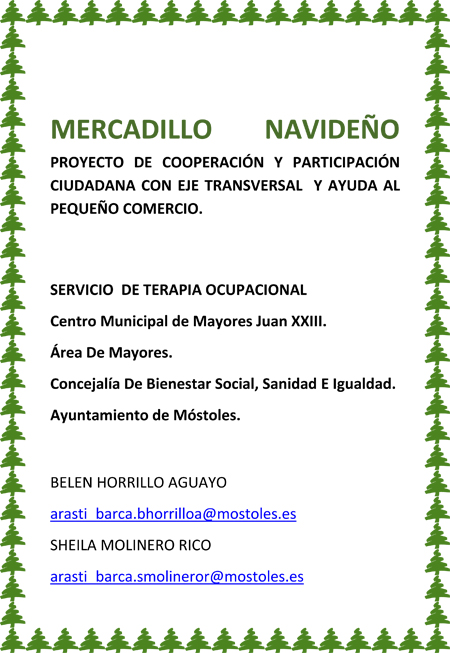 MERCADILLO NAVIDEÑO

PROYECTO DE COOPERACIÓN Y PARTICIPACIÓN CIUDADANA CON EJE TRANSVERSAL Y AYUDA AL PEQUEÑO COMERCIO.

SERVICIO DE TERAPIA OCUPACIONAL

Centro Municipal de Mayores Juan XXIII.

Área De Mayores.

Concejalía De Bienestar Social, Sanidad E Igualdad.

Ayuntamiento de Móstoles.

BELEN HORRILLO AGUAYO

arasti_barca.bhorrilloa@mostoles.es

SHEILA MOLINERO RICO

arasti_barca.smolineror@mostoles.es